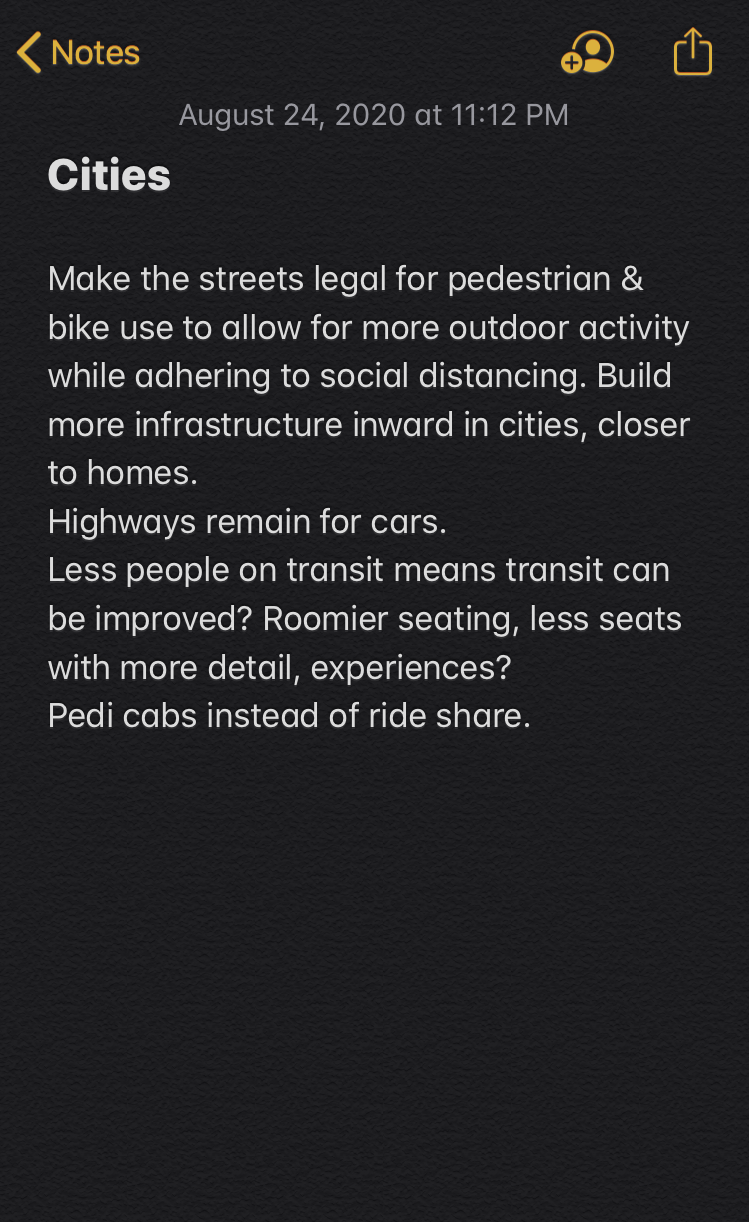 Notes

August 24, 2020 at 11:12 PM

Cities

Make the streets legal for pedestrian & bike use to allow for more outdoor activity while adhering to social distancing. Build more infrastructure inward in cities, closer to homes.
Highways remain for cars.
Less people on transit means transit can be improved? Roomier seating, less seats with more detail, experiences?
Pedi cabs instead of ride share.